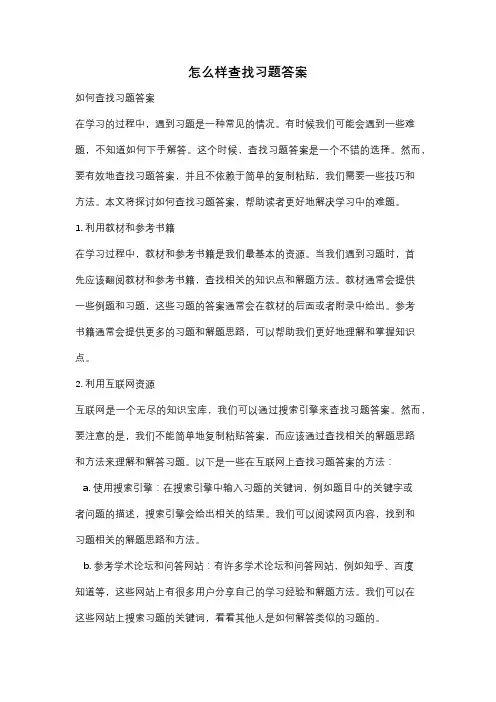 怎么样查找习题答案

如何查找习题答案

在学习的过程中，遇到习题是一种常见的情况。有时候我们可能会遇到一些难题，不知道如何下手解答。这个时候，查找习题答案是一个不错的选择。然而，要有效地查找习题答案，并且不依赖于简单的复制粘贴，我们需要一些技巧和方法。本文将探讨如何查找习题答案，帮助读者更好地解决学习中的难题。

1. 利用教材和参考书籍

在学习过程中，教材和参考书籍是我们最基本的资源。当我们遇到习题时，首先应该翻阅教材和参考书籍，查找相关的知识点和解题方法。教材通常会提供一些例题和习题，这些习题的答案通常会在教材的后面或者附录中给出。参考书籍通常会提供更多的习题和解题思路，可以帮助我们更好地理解和掌握知识点。

2. 利用互联网资源

互联网是一个无尽的知识宝库，我们可以通过搜索引擎来查找习题答案。然而，要注意的是，我们不能简单地复制粘贴答案，而应该通过查找相关的解题思路和方法来理解和解答习题。以下是一些在互联网上查找习题答案的方法：

a. 使用搜索引擎：在搜索引擎中输入习题的关键词，例如题目中的关键字或者问题的描述，搜索引擎会给出相关的结果。我们可以阅读网页内容，找到和习题相关的解题思路和方法。

b. 参考学术论坛和问答网站：有许多学术论坛和问答网站，例如知乎、百度知道等，这些网站上有很多用户分享自己的学习经验和解题方法。我们可以在这些网站上搜索习题的关键词，看看其他人是如何解答类似的习题的。